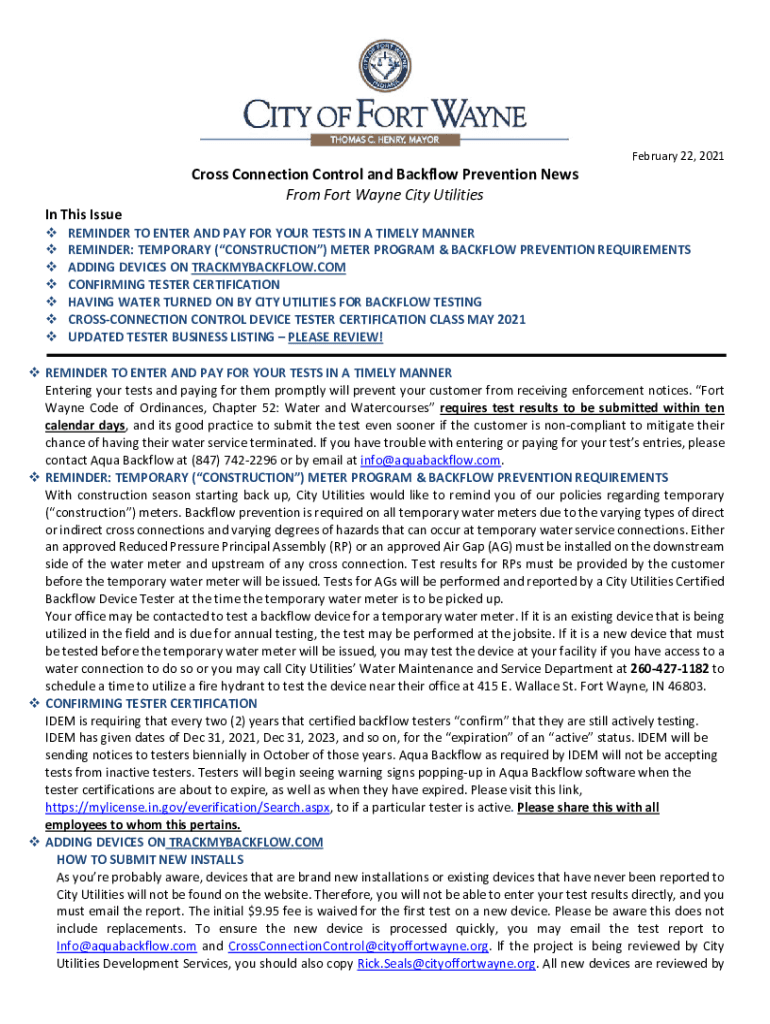 CITY OF FORT WAYNE
THOMAS C. HENRY, MAYOR

February 22, 2021

Cross Connection Control and Backflow Prevention News
From Fort Wayne City Utilities

In This Issue
❖ REMINDER TO ENTER AND PAY FOR YOUR TESTS IN A TIMELY MANNER
❖ REMINDER: TEMPORARY ("CONSTRUCTION") METER PROGRAM & BACKFLOW PREVENTION REQUIREMENTS
❖ ADDING DEVICES ON TRACKMYBACKFLOW.COM
❖ CONFIRMING TESTER CERTIFICATION
❖ HAVING WATER TURNED ON BY CITY UTILITIES FOR BACKFLOW TESTING
❖ CROSS-CONNECTION CONTROL DEVICE TESTER CERTIFICATION CLASS MAY 2021
❖ UPDATED TESTER BUSINESS LISTING – PLEASE REVIEW!

❖ REMINDER TO ENTER AND PAY FOR YOUR TESTS IN A TIMELY MANNER
Entering your tests and paying for them promptly will prevent your customer from receiving enforcement notices. "Fort Wayne Code of Ordinances, Chapter 52: Water and Watercourses" requires test results to be submitted within ten calendar days, and its good practice to submit the test even sooner if the customer is non-compliant to mitigate their chance of having their water service terminated. If you have trouble with entering or paying for your test's entries, please contact Aqua Backflow at (847) 742-2296 or by email at info@aquabackflow.com.
❖ REMINDER: TEMPORARY ("CONSTRUCTION") METER PROGRAM & BACKFLOW PREVENTION REQUIREMENTS
With construction season starting back up, City Utilities would like to remind you of our policies regarding temporary ("construction") meters. Backflow prevention is required on all temporary water meters due to the varying types of direct or indirect cross connections and varying degrees of hazards that can occur at temporary water service connections. Either an approved Reduced Pressure Principal Assembly (RP) or an approved Air Gap (AG) must be installed on the downstream side of the water meter and upstream of any cross connection. Test results for RPs must be provided by the customer before the temporary water meter will be issued. Tests for AGs will be performed and reported by a City Utilities Certified Backflow Device Tester at the time the temporary water meter is to be picked up.
Your office may be contacted to test a backflow device for a temporary water meter. If it is an existing device that is being utilized in the field and is due for annual testing, the test may be performed at the jobsite. If it is a new device that must be tested before the temporary water meter will be issued, you may test the device at your facility if you have access to a water connection to do so or you may call City Utilities' Water Maintenance and Service Department at 260-427-1182 to schedule a time to utilize a fire hydrant to test the device near their office at 415 E. Wallace St. Fort Wayne, IN 46803.
❖ CONFIRMING TESTER CERTIFICATION
IDEM is requiring that every two (2) years that certified backflow testers "confirm" that they are still actively testing. IDEM has given dates of Dec 31, 2021, Dec 31, 2023, and so on, for the "expiration" of an "active" status. IDEM will be sending notices to testers biennially in October of those years. Aqua Backflow as required by IDEM will not be accepting tests from inactive testers. Testers will begin seeing warning signs popping-up in Aqua Backflow software when the tester certifications are about to expire, as well as when they have expired. Please visit this link, https://mylicense.in.gov/everification/Search.aspx, to if a particular tester is active. Please share this with all employees to whom this pertains.
❖ ADDING DEVICES ON TRACKMYBACKFLOW.COM
HOW TO SUBMIT NEW INSTALLS
As you're probably aware, devices that are brand new installations or existing devices that have never been reported to City Utilities will not be found on the website. Therefore, you will not be able to enter your test results directly, and you must email the report. The initial $9.95 fee is waived for the first test on a new device. Please be aware this does not include replacements. To ensure the new device is processed quickly, you may email the test report to Info@aquabackflow.com and CrossConnectionControl@cityoffortwayne.org. If the project is being reviewed by City Utilities Development Services, you should also copy Rick.Seals@cityoffortwayne.org. All new devices are reviewed by